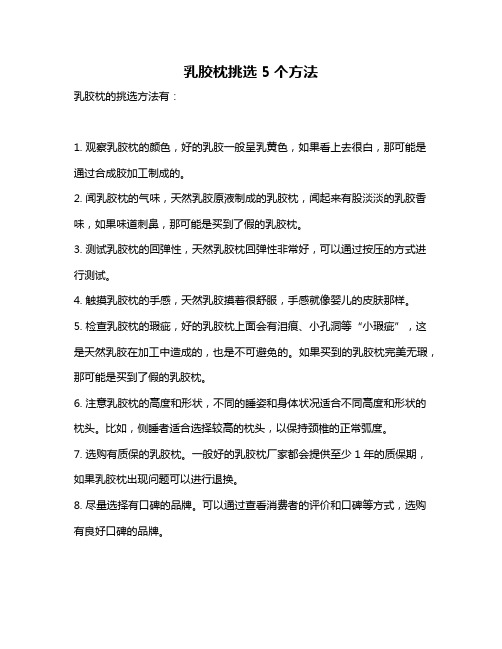 乳胶枕挑选 5 个方法

乳胶枕的挑选方法有：

1. 观察乳胶枕的颜色，好的乳胶一般呈乳黄色，如果看上去很白，那可能是通过合成胶加工制成的。

2. 闻乳胶枕的气味，天然乳胶原液制成的乳胶枕，闻起来有股淡淡的乳胶香味，如果味道刺鼻，那可能是买到了假的乳胶枕。

3. 测试乳胶枕的回弹性，天然乳胶枕回弹性非常好，可以通过按压的方式进行测试。

4. 触摸乳胶枕的手感，天然乳胶摸着很舒服，手感就像婴儿的皮肤那样。

5. 检查乳胶枕的瑕疵，好的乳胶枕上面会有泪痕、小孔洞等“小瑕疵”，这是天然乳胶在加工中造成的，也是不可避免的。如果买到的乳胶枕完美无瑕，那可能是买到了假的乳胶枕。

6. 注意乳胶枕的高度和形状，不同的睡姿和身体状况适合不同高度和形状的枕头。比如，侧睡者适合选择较高的枕头，以保持颈椎的正常弧度。

7. 选购有质保的乳胶枕。一般好的乳胶枕厂家都会提供至少 1 年的质保期，如果乳胶枕出现问题可以进行退换。

8. 尽量选择有口碑的品牌。可以通过查看消费者的评价和口碑等方式，选购有良好口碑的品牌。